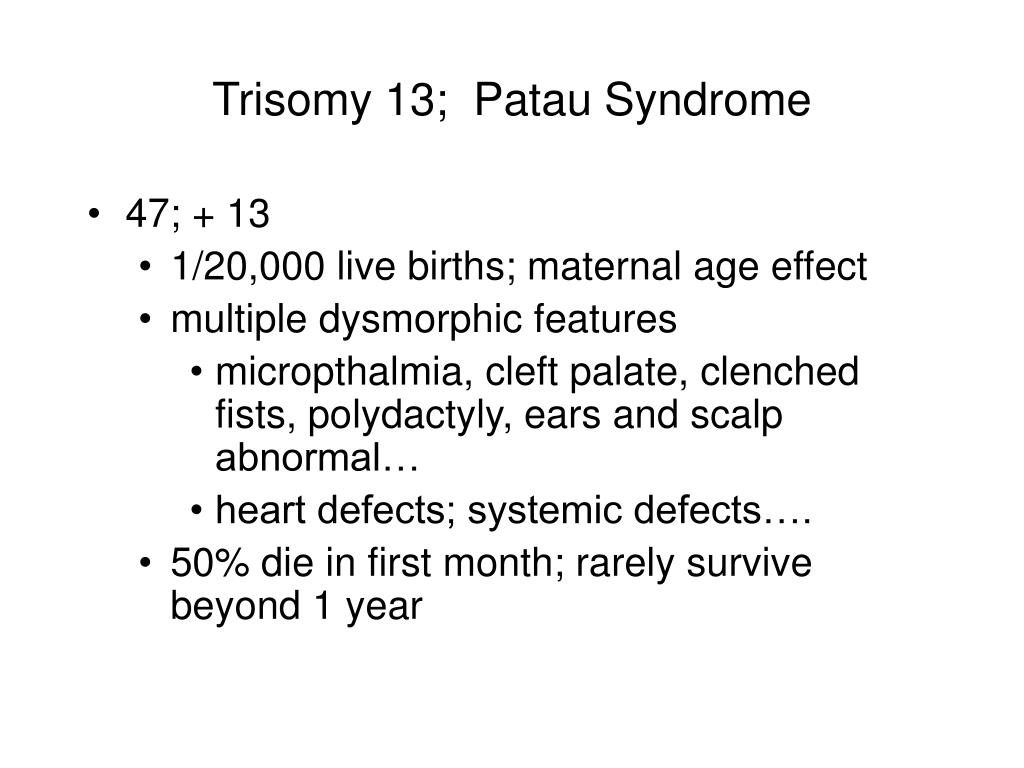 Trisomy 13;  Patau Syndrome

• 47; + 13
• 1/20,000 live births; maternal age effect
• multiple dysmorphic features
• micropthalmia, cleft palate, clenched fists, polydactyly, ears and scalp abnormal…
• heart defects; systemic defects….
• 50% die in first month; rarely survive beyond 1 year